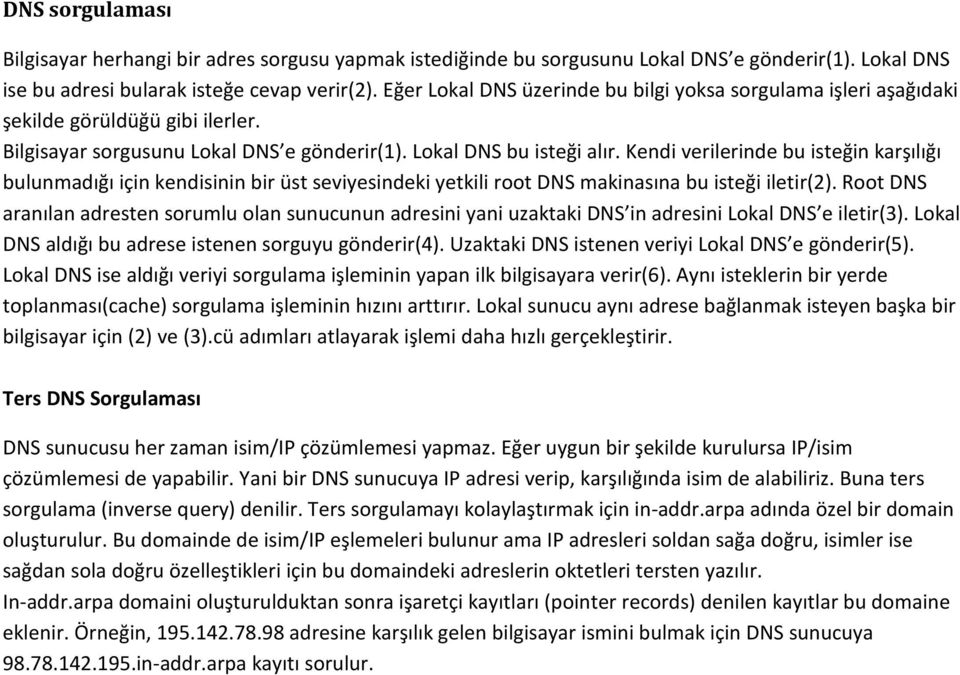 DNS sorgulaması

Bilgisayar herhangi bir adres sorgusu yapmak istediğinde bu sorgusunu Lokal DNS'e gönderir(1). Lokal DNS ise bu adresi bularak isteğe cevap verir(2). Eğer Lokal DNS üzerinde bu bilgi yoksa sorgulama işleri aşağıdaki şekilde görüldüğü gibi ilerler.
Bilgisayar sorgusunu Lokal DNS'e gönderir(1). Lokal DNS bu isteği alır. Kendi verilerinde bu isteğin karşılığı bulunmadığı için kendisinin bir üst seviyesindeki yetkili root DNS makinasına bu isteği iletir(2). Root DNS aranılan adresten sorumlu olan sunucunun adresini yani uzaktaki DNS'in adresini Lokal DNS'e iletir(3). Lokal DNS aldığı bu adrese istenen sorguyu gönderir(4). Uzaktaki DNS istenen veriyi Lokal DNS'e gönderir(5). Lokal DNS ise aldığı veriyi sorgulama işleminin yapan ilk bilgisayara verir(6). Aynı isteklerin bir yerde toplanması(cache) sorgulama işleminin hızını arttırır. Lokal sunucu aynı adrese bağlanmak isteyen başka bir bilgisayar için (2) ve (3).cü adımları atlayarak işlemi daha hızlı gerçekleştirir.

Ters DNS Sorgulaması

DNS sunucusu her zaman isim/IP çözümlemesi yapmaz. Eğer uygun bir şekilde kurulursa IP/isim çözümlemesi de yapabilir. Yani bir DNS sunucuya IP adresi verip, karşılığında isim de alabiliriz. Buna ters sorgulama (inverse query) denilir. Ters sorgulamayı kolaylaştırmak için in-addr.arpa adında özel bir domain oluşturulur. Bu domainde de isim/IP eşlemeleri bulunur ama IP adresleri soldan sağa doğru, isimler ise sağdan sola doğru özelleştikleri için bu domaindeki adreslerin oktetleri tersten yazılır.
In-addr.arpa domaini oluşturulduktan sonra işaretçi kayıtları (pointer records) denilen kayıtlar bu domaine eklenir. Örneğin, 195.142.78.98 adresine karşılık gelen bilgisayar ismini bulmak için DNS sunucuya 98.78.142.195.in-addr.arpa kayıtı sorulur.